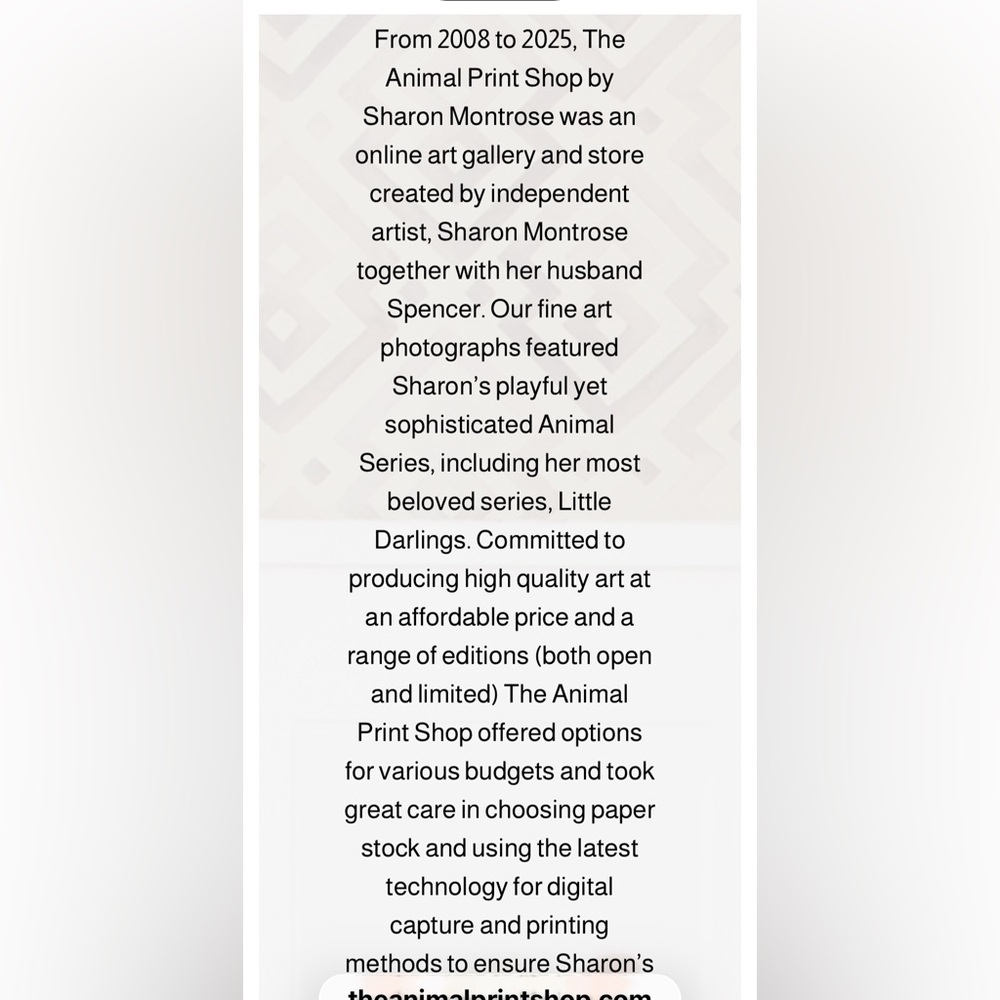 From 2008 to 2025, The Animal Print Shop by Sharon Montrose was an online art gallery and store created by independent artist, Sharon Montrose together with her husband Spencer. Our fine art photographs featured Sharon's playful yet sophisticated Animal Series, including her most beloved series, Little Darlings. Committed to producing high quality art at an affordable price and a range of editions (both open and limited) The Animal Print Shop offered options for various budgets and took great care in choosing paper stock and using the latest technology for digital capture and printing methods to ensure Sharon's

theanimalprintshop.com